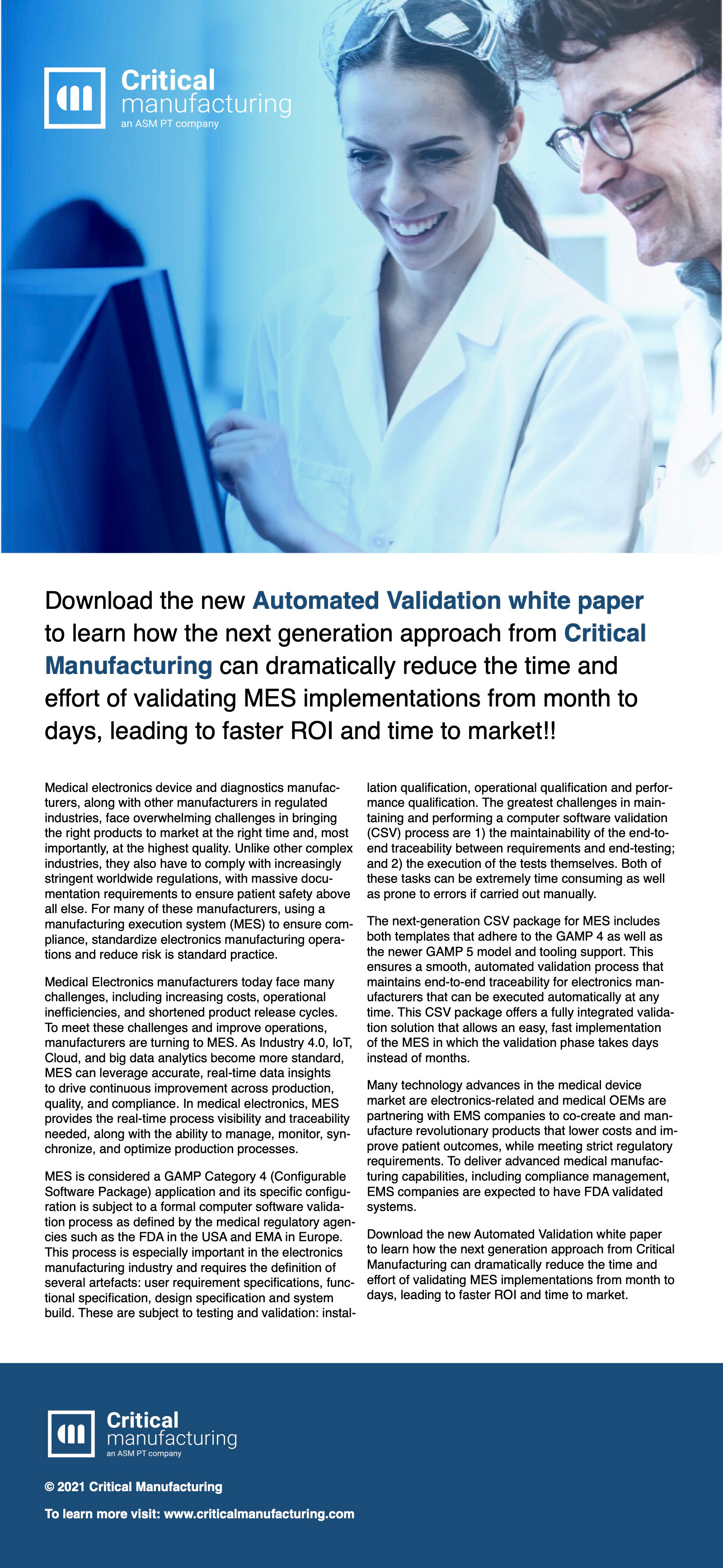 Critical manufacturing
an ASM PT company

Download the new Automated Validation white paper to learn how the next generation approach from Critical Manufacturing can dramatically reduce the time and effort of validating MES implementations from month to days, leading to faster ROI and time to market!!

Medical electronics device and diagnostics manufacturers, along with other manufacturers in regulated industries, face overwhelming challenges in bringing the right products to market at the right time and, most importantly, at the highest quality. Unlike other complex industries, they also have to comply with increasingly stringent worldwide regulations, with massive documentation requirements to ensure patient safety above all else. For many of these manufacturers, using a manufacturing execution system (MES) to ensure compliance, standardize electronics manufacturing operations and reduce risk is standard practice.

Medical Electronics manufacturers today face many challenges, including increasing costs, operational inefficiencies, and shortened product release cycles. To meet these challenges and improve operations, manufacturers are turning to MES. As Industry 4.0, IoT, Cloud, and big data analytics become more standard, MES can leverage accurate, real-time data insights to drive continuous improvement across production, quality, and compliance. In medical electronics, MES provides the real-time process visibility and traceability needed, along with the ability to manage, monitor, synchronize, and optimize production processes.

MES is considered a GAMP Category 4 (Configurable Software Package) application and its specific configuration is subject to a formal computer software validation process as defined by the medical regulatory agencies such as the FDA in the USA and EMA in Europe. This process is especially important in the electronics manufacturing industry and requires the definition of several artefacts: user requirement specifications, functional specification, design specification and system build. These are subject to testing and validation: installation qualification, operational qualification and performance qualification. The greatest challenges in maintaining and performing a computer software validation (CSV) process are 1) the maintainability of the end-to-end traceability between requirements and end-testing; and 2) the execution of the tests themselves. Both of these tasks can be extremely time consuming as well as prone to errors if carried out manually.

The next-generation CSV package for MES includes both templates that adhere to the GAMP 4 as well as the newer GAMP 5 model and tooling support. This ensures a smooth, automated validation process that maintains end-to-end traceability for electronics manufacturers that can be executed automatically at any time. This CSV package offers a fully integrated validation solution that allows an easy, fast implementation of the MES in which the validation phase takes days instead of months.

Many technology advances in the medical device market are electronics-related and medical OEMs are partnering with EMS companies to co-create and manufacture revolutionary products that lower costs and improve patient outcomes, while meeting strict regulatory requirements. To deliver advanced medical manufacturing capabilities, including compliance management, EMS companies are expected to have FDA validated systems.

Download the new Automated Validation white paper to learn how the next generation approach from Critical Manufacturing can dramatically reduce the time and effort of validating MES implementations from month to days, leading to faster ROI and time to market.

Critical manufacturing
an ASM PT company

© 2021 Critical Manufacturing

To learn more visit: www.criticalmanufacturing.com